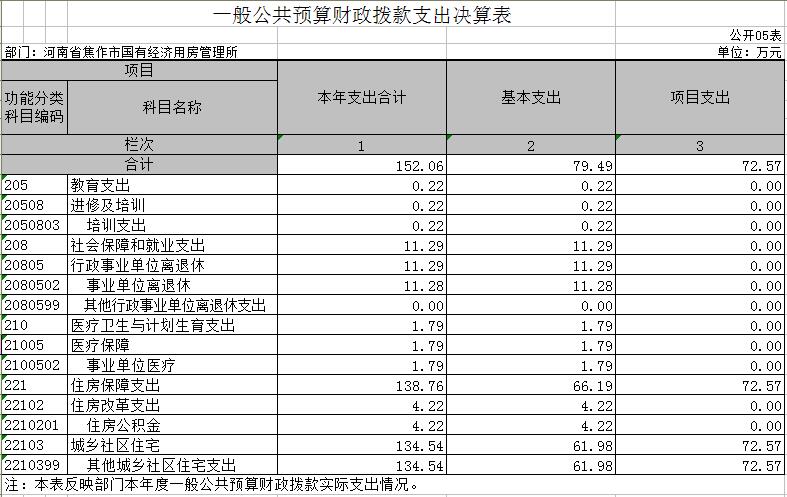 一般公共预算财政拨款支出决算表

公开05表

部门：河南省焦作市国有经济用房管理所

单位：万元

| 项目 | | 本年支出合计 | 基本支出 | 项目支出 |
|---|---|---|---|---|
| 功能分类科目编码 | 科目名称 | | | |
| 栏次 | | 1 | 2 | 3 |
| 合计 | | 152.06 | 79.49 | 72.57 |
| 205 | 教育支出 | 0.22 | 0.22 | 0.00 |
| 20508 | 进修及培训 | 0.22 | 0.22 | 0.00 |
| 2050803 | 培训支出 | 0.22 | 0.22 | 0.00 |
| 208 | 社会保障和就业支出 | 11.29 | 11.29 | 0.00 |
| 20805 | 行政事业单位离退休 | 11.29 | 11.29 | 0.00 |
| 2080502 | 事业单位离退休 | 11.28 | 11.28 | 0.00 |
| 2080599 | 其他行政事业单位离退休支出 | 0.00 | 0.00 | 0.00 |
| 210 | 医疗卫生与计划生育支出 | 1.79 | 1.79 | 0.00 |
| 21005 | 医疗保障 | 1.79 | 1.79 | 0.00 |
| 2100502 | 事业单位医疗 | 1.79 | 1.79 | 0.00 |
| 221 | 住房保障支出 | 138.76 | 66.19 | 72.57 |
| 22102 | 住房改革支出 | 4.22 | 4.22 | 0.00 |
| 2210201 | 住房公积金 | 4.22 | 4.22 | 0.00 |
| 22103 | 城乡社区住宅 | 134.54 | 61.98 | 72.57 |
| 2210399 | 其他城乡社区住宅支出 | 134.54 | 61.98 | 72.57 |

注：本表反映部门本年度一般公共预算财政拨款实际支出情况。